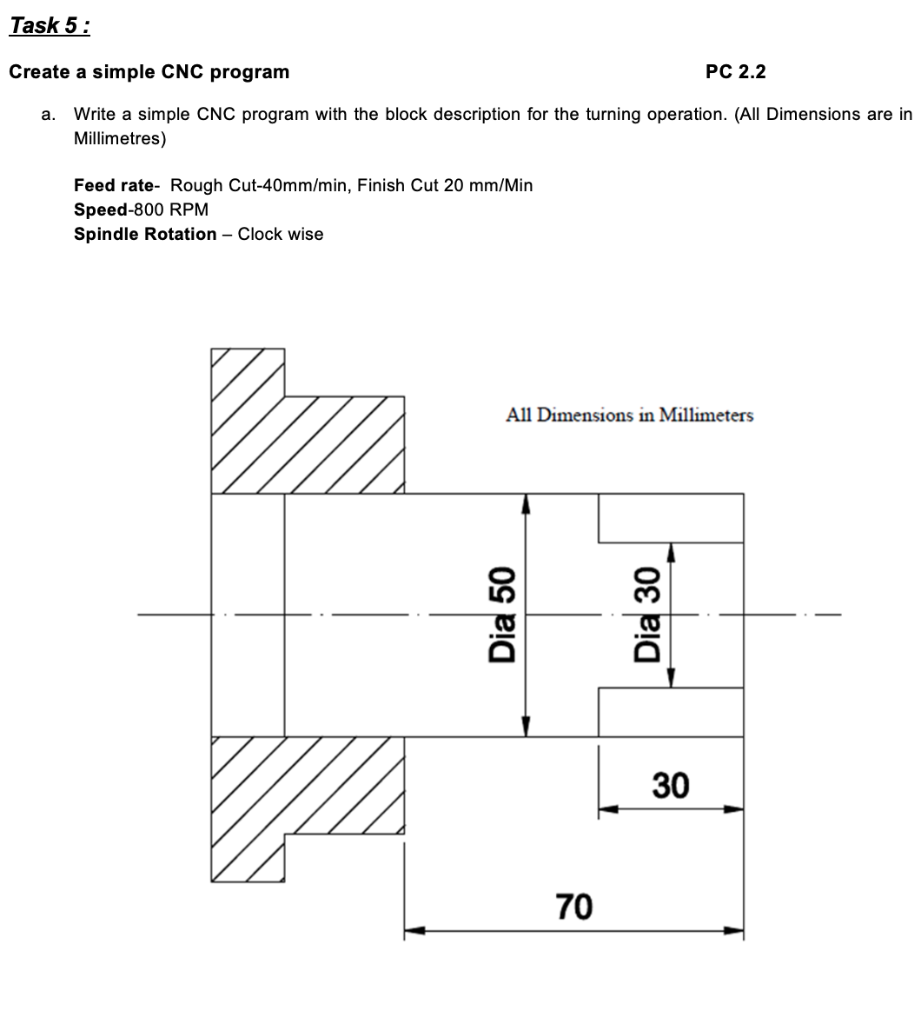 Task 5 :

Create a simple CNC program PC 2.2

a. Write a simple CNC program with the block description for the turning operation. (All Dimensions are in Millimetres)

Feed rate- Rough Cut-40mm/min, Finish Cut 20 mm/Min
Speed-800 RPM
Spindle Rotation – Clock wise

All Dimensions in Millimeters

Dia 50

Dia 30

30

70